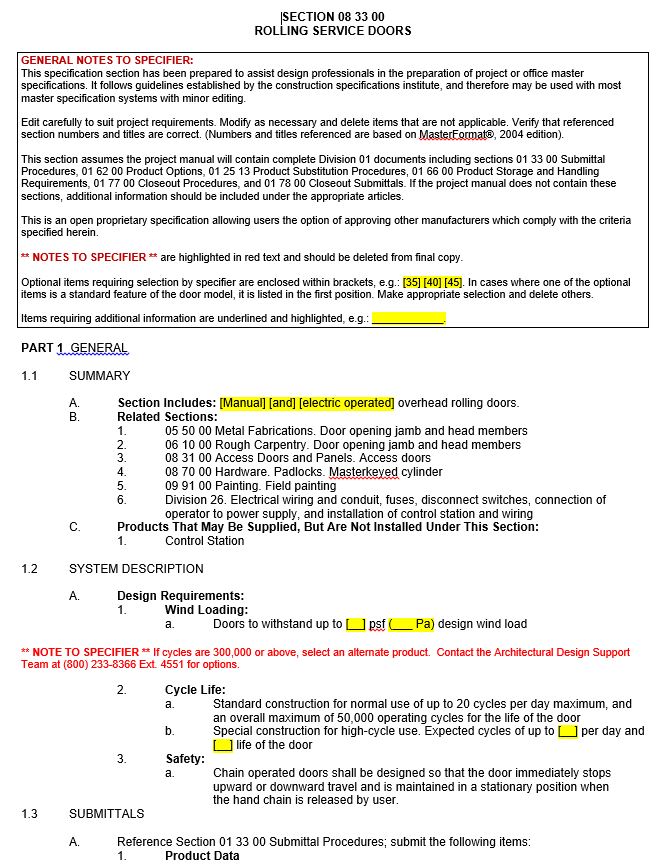 SECTION 08 33 00
ROLLING SERVICE DOORS

GENERAL NOTES TO SPECIFIER:
This specification section has been prepared to assist design professionals in the preparation of project or office master specifications. It follows guidelines established by the construction specifications institute, and therefore may be used with most master specification systems with minor editing.

Edit carefully to suit project requirements. Modify as necessary and delete items that are not applicable. Verify that referenced section numbers and titles are correct. (Numbers and titles referenced are based on MasterFormat®, 2004 edition).

This section assumes the project manual will contain complete Division 01 documents including sections 01 33 00 Submittal Procedures, 01 62 00 Product Options, 01 25 13 Product Substitution Procedures, 01 66 00 Product Storage and Handling Requirements, 01 77 00 Closeout Procedures, and 01 78 00 Closeout Submittals. If the project manual does not contain these sections, additional information should be included under the appropriate articles.

This is an open proprietary specification allowing users the option of approving other manufacturers which comply with the criteria specified herein.

** NOTES TO SPECIFIER ** are highlighted in red text and should be deleted from final copy.

Optional items requiring selection by specifier are enclosed within brackets, e.g.: [35] [40] [45]. In cases where one of the optional items is a standard feature of the door model, it is listed in the first position. Make appropriate selection and delete others.

Items requiring additional information are underlined and highlighted, e.g.: ____________.

PART 1 GENERAL

1.1 SUMMARY

A. Section Includes: [Manual] [and] [electric operated] overhead rolling doors.
B. Related Sections:
1. 05 50 00 Metal Fabrications. Door opening jamb and head members
2. 06 10 00 Rough Carpentry. Door opening jamb and head members
3. 08 31 00 Access Doors and Panels. Access doors
4. 08 70 00 Hardware. Padlocks. Masterkeyed cylinder
5. 09 91 00 Painting. Field painting
6. Division 26. Electrical wiring and conduit, fuses, disconnect switches, connection of operator to power supply, and installation of control station and wiring
C. Products That May Be Supplied, But Are Not Installed Under This Section:
1. Control Station

1.2 SYSTEM DESCRIPTION

A. Design Requirements:
1. Wind Loading:
a. Doors to withstand up to [__] psf (___ Pa) design wind load

** NOTE TO SPECIFIER ** If cycles are 300,000 or above, select an alternate product. Contact the Architectural Design Support Team at (800) 233-8366 Ext. 4551 for options.

2. Cycle Life:
a. Standard construction for normal use of up to 20 cycles per day maximum, and an overall maximum of 50,000 operating cycles for the life of the door
b. Special construction for high-cycle use. Expected cycles of up to [__] per day and [__] life of the door
3. Safety:
a. Chain operated doors shall be designed so that the door immediately stops upward or downward travel and is maintained in a stationary position when the hand chain is released by user.

1.3 SUBMITTALS

A. Reference Section 01 33 00 Submittal Procedures; submit the following items:
1. Product Data